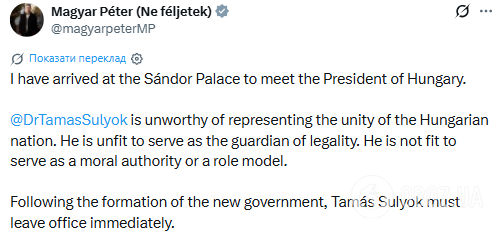 Magyar Péter (Ne féljetek)
@magyarpeterMP

Показати переклад

I have arrived at the Sándor Palace to meet the President of Hungary.

@DrTamasSulyok is unworthy of representing the unity of the Hungarian nation. He is unfit to serve as the guardian of legality. He is not fit to serve as a moral authority or a role model.

Following the formation of the new government, Tamás Sulyok must leave office immediately.

OBOZ.UA